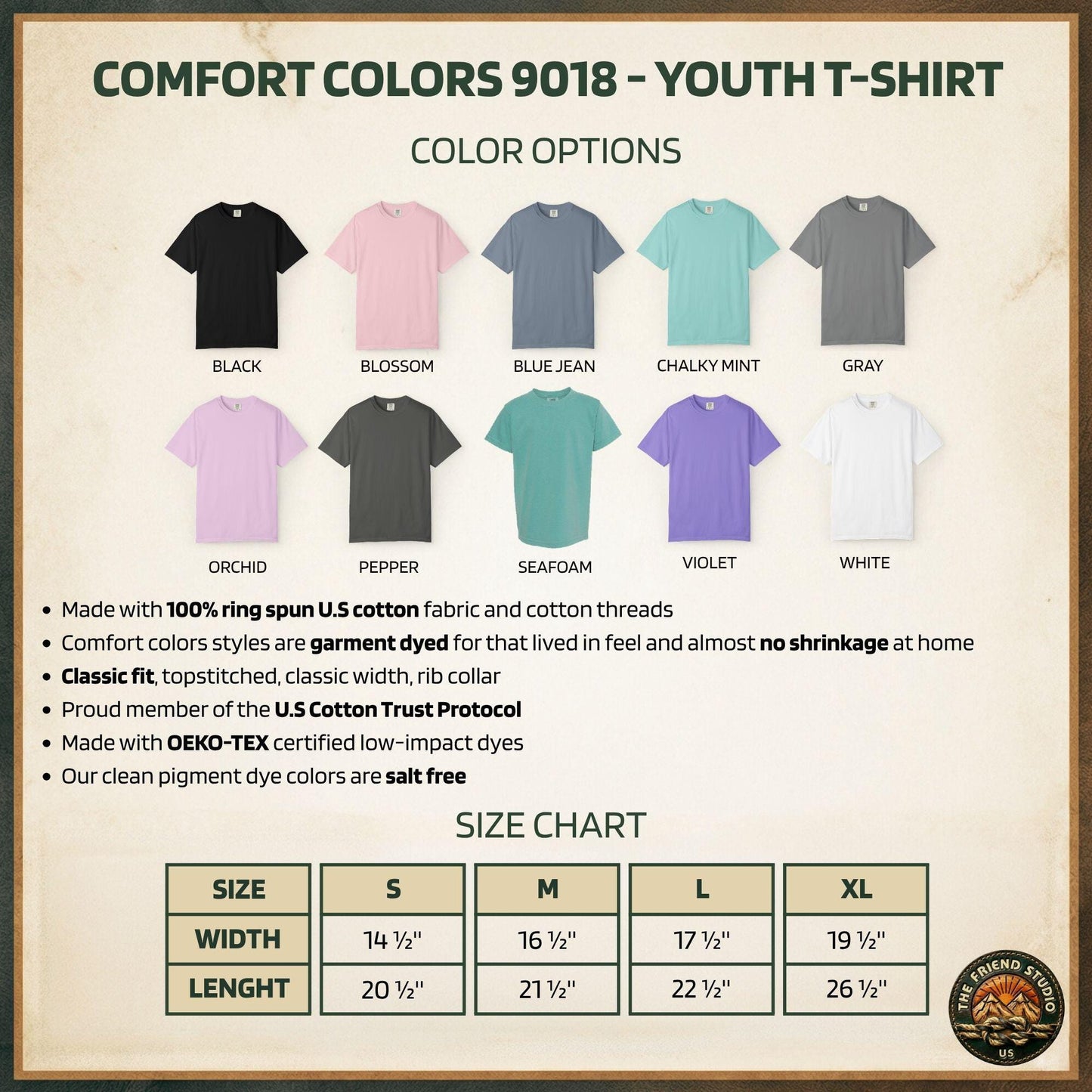 COMFORT COLORS 9018 - YOUTH T-SHIRT

COLOR OPTIONS

BLACK
BLOSSOM
BLUE JEAN
CHALKY MINT
GRAY

ORCHID
PEPPER
SEAFOAM
VIOLET
WHITE

• Made with 100% ring spun U.S cotton fabric and cotton threads
• Comfort colors styles are garment dyed for that lived in feel and almost no shrinkage at home
• Classic fit, topstitched, classic width, rib collar
• Proud member of the U.S Cotton Trust Protocol
• Made with OEKO-TEX certified low-impact dyes
• Our clean pigment dye colors are salt free

SIZE CHART

| SIZE | S | M | L | XL |
|---|---|---|---|---|
| WIDTH | 14 ½" | 16 ½" | 17 ½" | 19 ½" |
| LENGHT | 20 ½" | 21 ½" | 22 ½" | 26 ½" |

THE FRIEND STUDIO
US